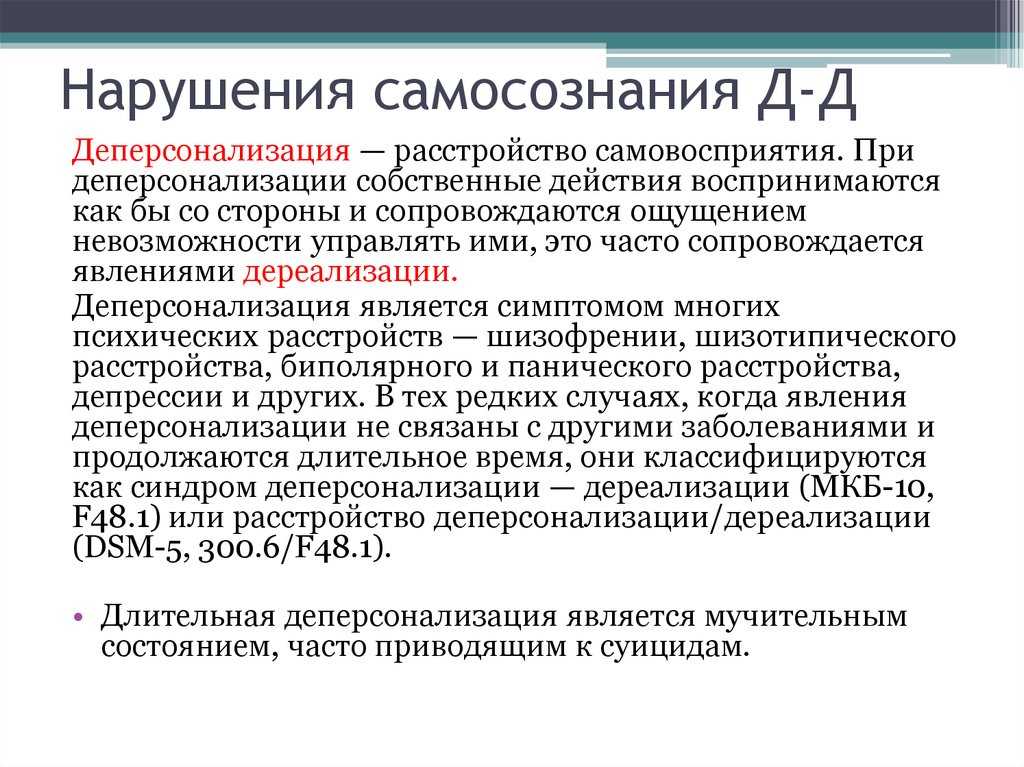 Нарушения самосознания Д-Д

Деперсонализация — расстройство самовосприятия. При деперсонализации собственные действия воспринимаются как бы со стороны и сопровождаются ощущением невозможности управлять ими, это часто сопровождается явлениями дереализации.

Деперсонализация является симптомом многих психических расстройств — шизофрении, шизотипического расстройства, биполярного и панического расстройства, депрессии и других. В тех редких случаях, когда явления деперсонализации не связаны с другими заболеваниями и продолжаются длительное время, они классифицируются как синдром деперсонализации — дереализации (МКБ-10, F48.1) или расстройство деперсонализации/дереализации (DSM-5, 300.6/F48.1).

• Длительная деперсонализация является мучительным состоянием, часто приводящим к суицидам.